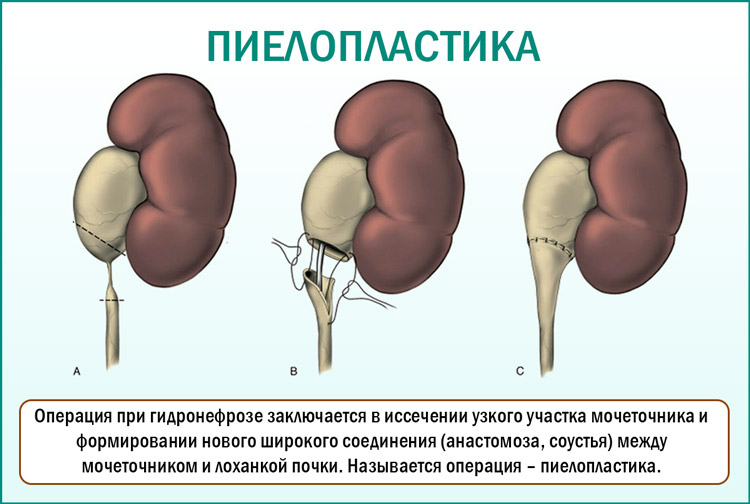 ПИЕЛОПЛАСТИКА

A

B

C

Операция при гидронефрозе заключается в иссечении узкого участка мочеточника и формировании нового широкого соединения (анастомоза, соустья) между мочеточником и лоханкой почки. Называется операция – пиелопластика.